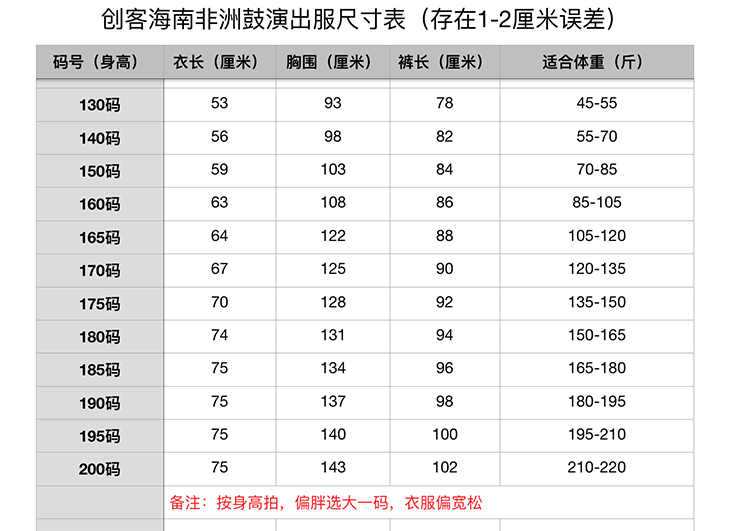 创客海南非洲鼓演出服尺寸表（存在1-2厘米误差）

| 码号（身高） | 衣长（厘米） | 胸围（厘米） | 裤长（厘米） | 适合体重（斤） |
|---|---|---|---|---|
| 130码 | 53 | 93 | 78 | 45-55 |
| 140码 | 56 | 98 | 82 | 55-70 |
| 150码 | 59 | 103 | 84 | 70-85 |
| 160码 | 63 | 108 | 86 | 85-105 |
| 165码 | 64 | 122 | 88 | 105-120 |
| 170码 | 67 | 125 | 90 | 120-135 |
| 175码 | 70 | 128 | 92 | 135-150 |
| 180码 | 74 | 131 | 94 | 150-165 |
| 185码 | 75 | 134 | 96 | 165-180 |
| 190码 | 75 | 137 | 98 | 180-195 |
| 195码 | 75 | 140 | 100 | 195-210 |
| 200码 | 75 | 143 | 102 | 210-220 |
| | 备注：按身高拍，偏胖选大一码，衣服偏宽松 | | | |